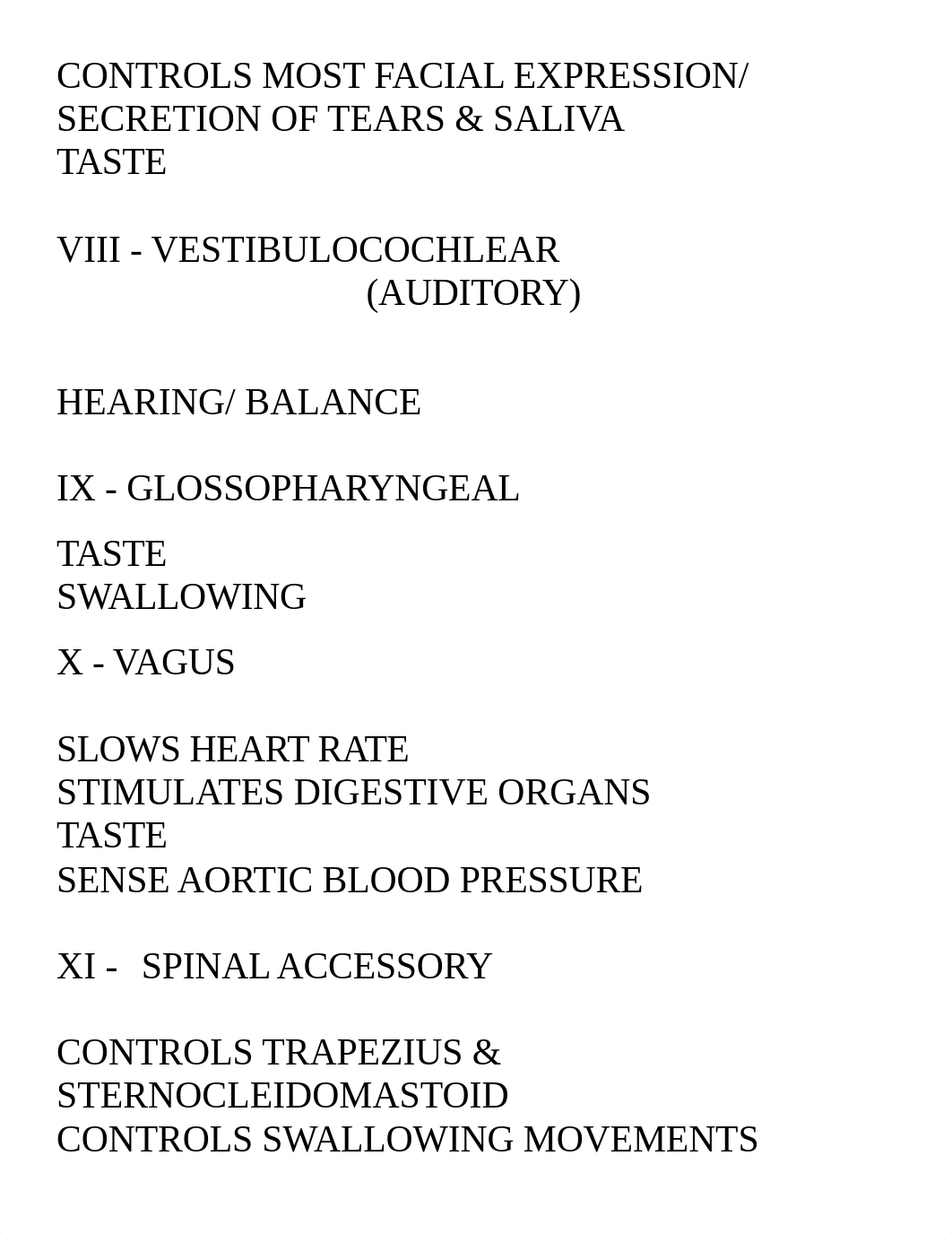 CONTROLS MOST FACIAL EXPRESSION/ SECRETION OF TEARS & SALIVA
TASTE

VIII - VESTIBULOCOCHLEAR
(AUDITORY)

HEARING/ BALANCE

IX - GLOSSOPHARYNGEAL

TASTE
SWALLOWING

X - VAGUS

SLOWS HEART RATE
STIMULATES DIGESTIVE ORGANS
TASTE
SENSE AORTIC BLOOD PRESSURE

XI - SPINAL ACCESSORY

CONTROLS TRAPEZIUS & STERNOCLEIDOMASTOID
CONTROLS SWALLOWING MOVEMENTS